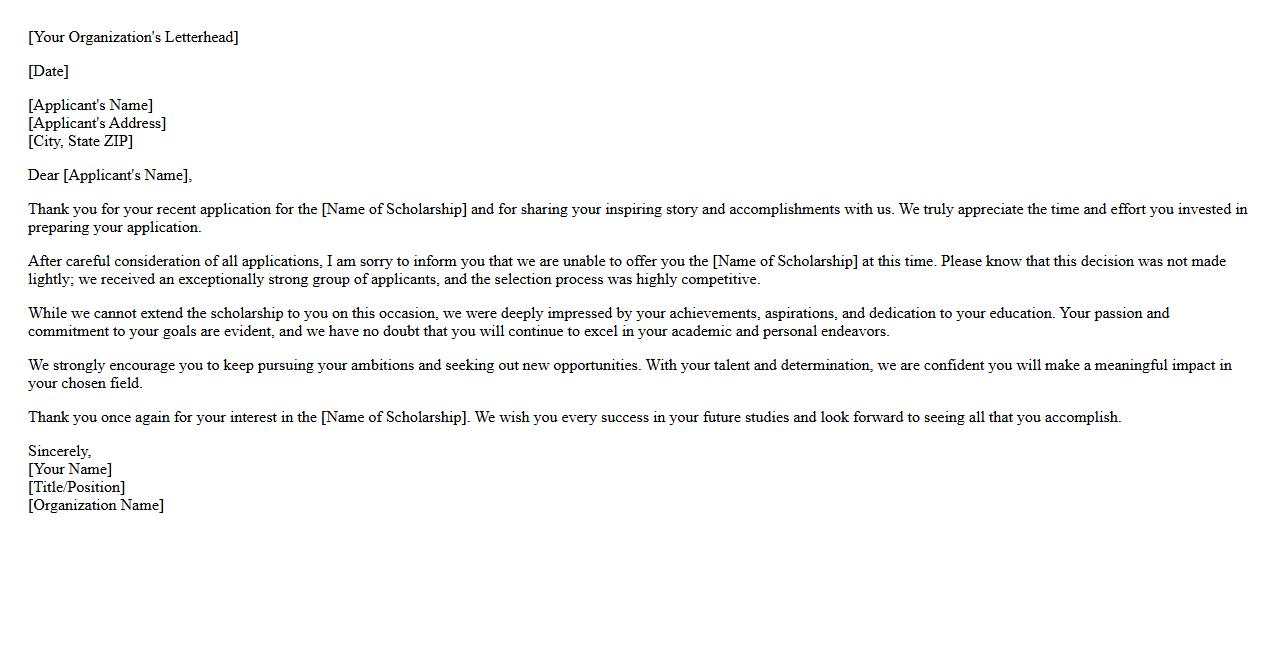 [Your Organization's Letterhead]

[Date]

[Applicant's Name]
[Applicant's Address]
[City, State ZIP]

Dear [Applicant's Name],

Thank you for your recent application for the [Name of Scholarship] and for sharing your inspiring story and accomplishments with us. We truly appreciate the time and effort you invested in preparing your application.

After careful consideration of all applications, I am sorry to inform you that we are unable to offer you the [Name of Scholarship] at this time. Please know that this decision was not made lightly; we received an exceptionally strong group of applicants, and the selection process was highly competitive.

While we cannot extend the scholarship to you on this occasion, we were deeply impressed by your achievements, aspirations, and dedication to your education. Your passion and commitment to your goals are evident, and we have no doubt that you will continue to excel in your academic and personal endeavors.

We strongly encourage you to keep pursuing your ambitions and seeking out new opportunities. With your talent and determination, we are confident you will make a meaningful impact in your chosen field.

Thank you once again for your interest in the [Name of Scholarship]. We wish you every success in your future studies and look forward to seeing all that you accomplish.

Sincerely,
[Your Name]
[Title/Position]
[Organization Name]